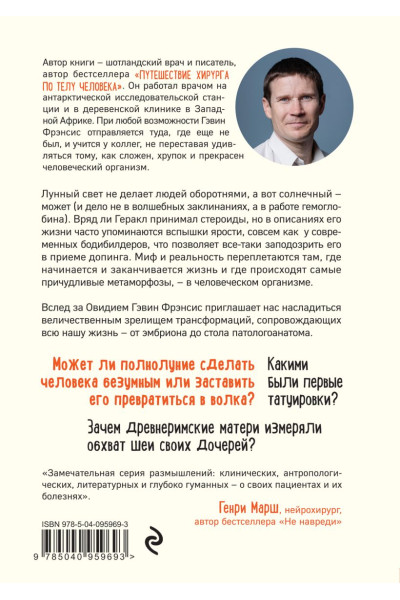 Автор книги – шотландский врач и писатель, автор бестселлера «ПУТЕШЕСТВИЕ ХИРУРГА ПО ТЕЛУ ЧЕЛОВЕКА». Он работал врачом на антарктической исследовательской станции и в деревенской клинике в Западной Африке. При любой возможности Гэвин Фрэнсис отправляется туда, где еще не был, и учится у коллег, не переставая удивляться тому, как сложен, хрупок и прекрасен человеческий организм.

Лунный свет не делает людей оборотнями, а вот солнечный – может (и дело не в волшебных заклинаниях, а в работе гемоглобина). Вряд ли Геракл принимал стероиды, но в описаниях его жизни часто упоминаются вспышки ярости, совсем как у современных бодибилдеров, что позволяет все-таки заподозрить его в приеме допинга. Миф и реальность переплетаются там, где начинается и заканчивается жизнь и где происходят самые причудливые метаморфозы, – в человеческом организме.

Вслед за Овидием Гэвин Фрэнсис приглашает нас насладиться величественным зрелищем трансформаций, сопровождающих всю нашу жизнь – от эмбриона до стола патологоанатома.

Может ли полнолуние сделать человека безумным или заставить его превратиться в волка?

Какими были первые татуировки?

Зачем Древнеримские матери измеряли обхват шеи своих Дочерей?

«Замечательная серия размышлений: клинических, антропологических, литературных и глубоко гуманных – о своих пациентах и их болезнях».

Генри Марш, нейрохирург, автор бестселлера «Не навреди»

ISBN 978-5-04-095969-3

9 785040 959693 >